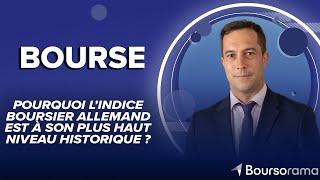 BOURSE

POURQUOI L'INDICE BOURSIER ALLEMAND EST À SON PLUS HAUT NIVEAU HISTORIQUE ?

Boursorama